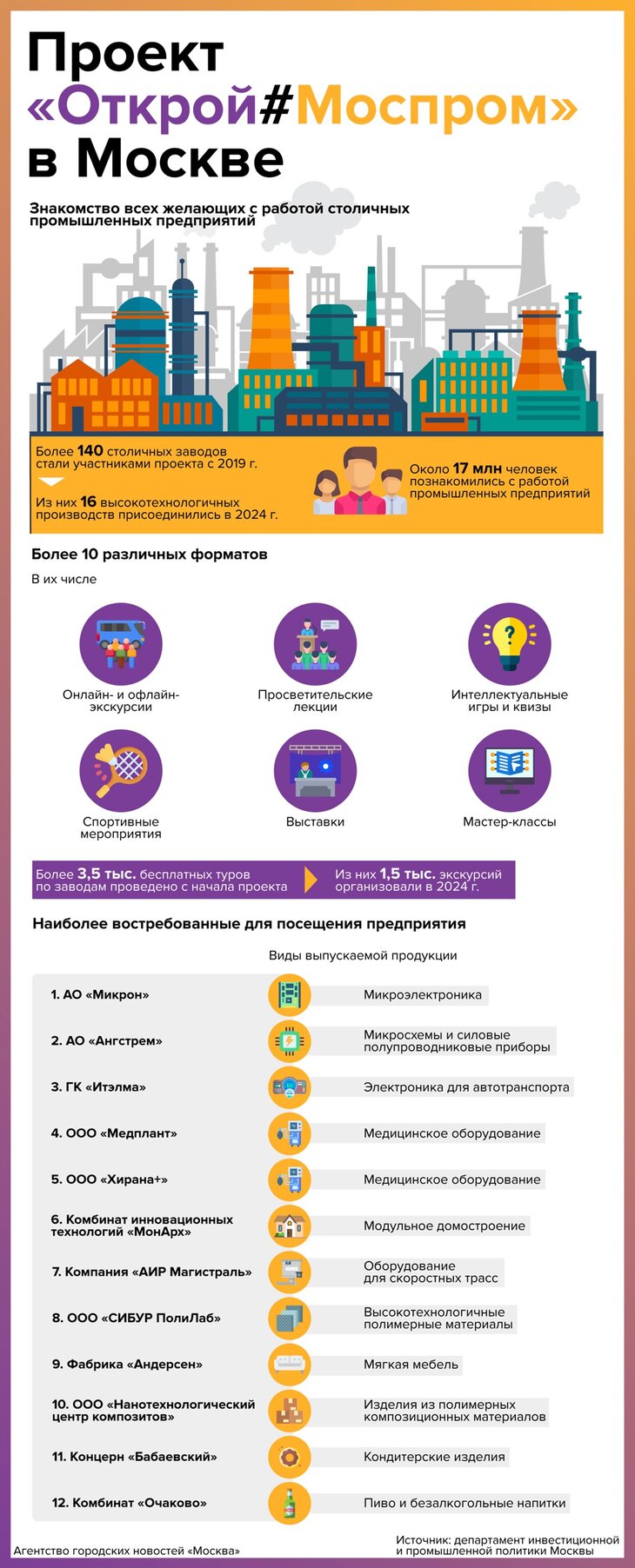 Проект «Открой#Моспром» в Москве

Знакомство всех желающих с работой столичных промышленных предприятий

Более 140 столичных заводов стали участниками проекта с 2019 г.

Из них 16 высокотехнологичных производств присоединились в 2024 г.

Около 17 млн человек познакомились с работой промышленных предприятий

Более 10 различных форматов

В их числе

Онлайн- и офлайн-экскурсии

Просветительские лекции

Интеллектуальные игры и квизы

Спортивные мероприятия

Выставки

Мастер-классы

Более 3,5 тыс. бесплатных туров по заводам проведено с начала проекта

Из них 1,5 тыс. экскурсий организовали в 2024 г.

Наиболее востребованные для посещения предприятия

Виды выпускаемой продукции

| | |
|---|---|
| 1. АО «Микрон» | Микроэлектроника |
| 2. АО «Ангстрем» | Микросхемы и силовые полупроводниковые приборы |
| 3. ГК «Итэлма» | Электроника для автотранспорта |
| 4. ООО «Медплант» | Медицинское оборудование |
| 5. ООО «Хирана+» | Медицинское оборудование |
| 6. Комбинат инновационных технологий «МонАрх» | Модульное домостроение |
| 7. Компания «АИР Магистраль» | Оборудование для скоростных трасс |
| 8. ООО «СИБУР ПолиЛаб» | Высокотехнологичные полимерные материалы |
| 9. Фабрика «Андерсен» | Мягкая мебель |
| 10. ООО «Нанотехнологический центр композитов» | Изделия из полимерных композиционных материалов |
| 11. Концерн «Бабаевский» | Кондитерские изделия |
| 12. Комбинат «Очаково» | Пиво и безалкогольные напитки |

Агентство городских новостей «Москва»

Источник: департамент инвестиционной и промышленной политики Москвы